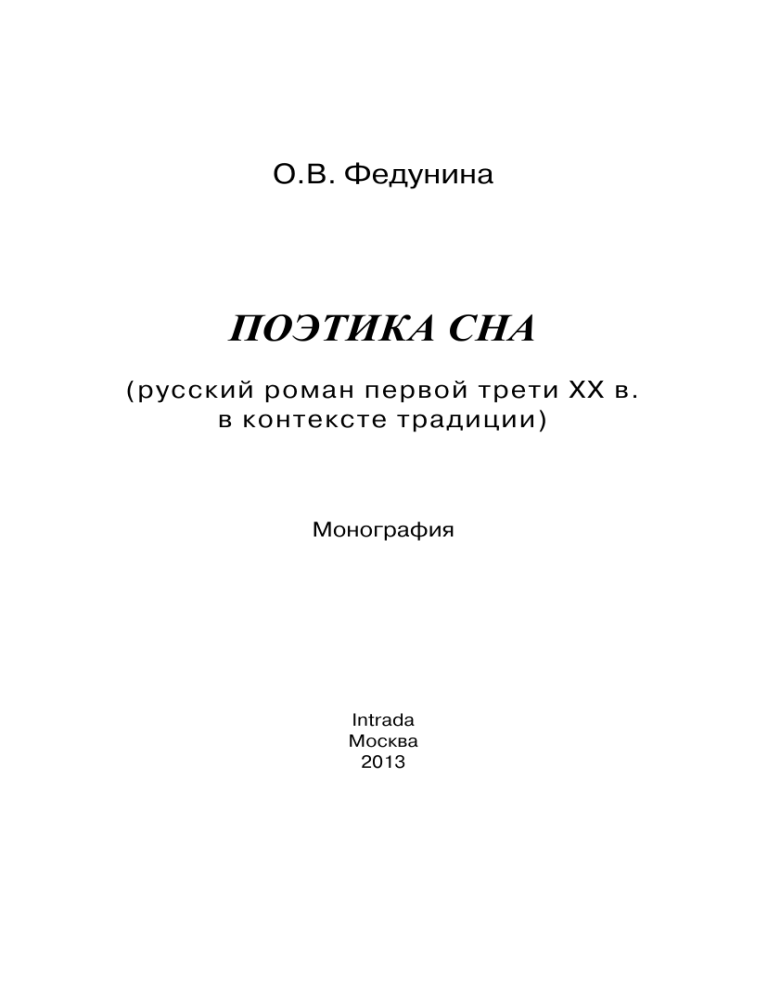 О.В. Федунина

ПОЭТИКА СНА

(русский роман первой трети XX в. в контексте традиции)

Монография

Intrada
Москва
2013